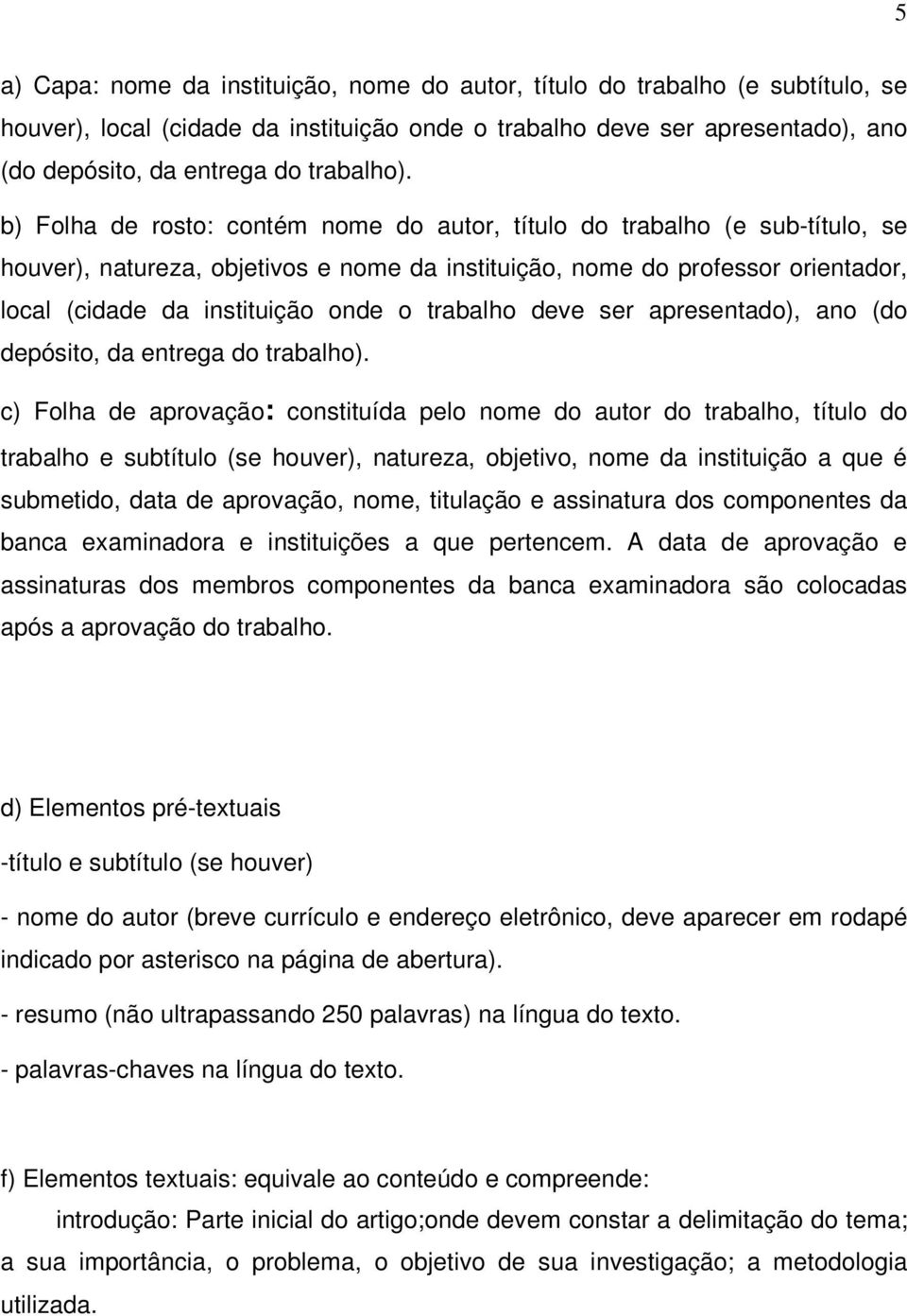 5

a) Capa: nome da instituição, nome do autor, título do trabalho (e subtítulo, se houver), local (cidade da instituição onde o trabalho deve ser apresentado), ano (do depósito, da entrega do trabalho).

b) Folha de rosto: contém nome do autor, título do trabalho (e sub-título, se houver), natureza, objetivos e nome da instituição, nome do professor orientador, local (cidade da instituição onde o trabalho deve ser apresentado), ano (do depósito, da entrega do trabalho).

c) Folha de aprovação: constituída pelo nome do autor do trabalho, título do trabalho e subtítulo (se houver), natureza, objetivo, nome da instituição a que é submetido, data de aprovação, nome, titulação e assinatura dos componentes da banca examinadora e instituições a que pertencem. A data de aprovação e assinaturas dos membros componentes da banca examinadora são colocadas após a aprovação do trabalho.

d) Elementos pré-textuais

-título e subtítulo (se houver)

- nome do autor (breve currículo e endereço eletrônico, deve aparecer em rodapé indicado por asterisco na página de abertura).

- resumo (não ultrapassando 250 palavras) na língua do texto.

- palavras-chaves na língua do texto.

f) Elementos textuais: equivale ao conteúdo e compreende:

introdução: Parte inicial do artigo;onde devem constar a delimitação do tema; a sua importância, o problema, o objetivo de sua investigação; a metodologia utilizada.